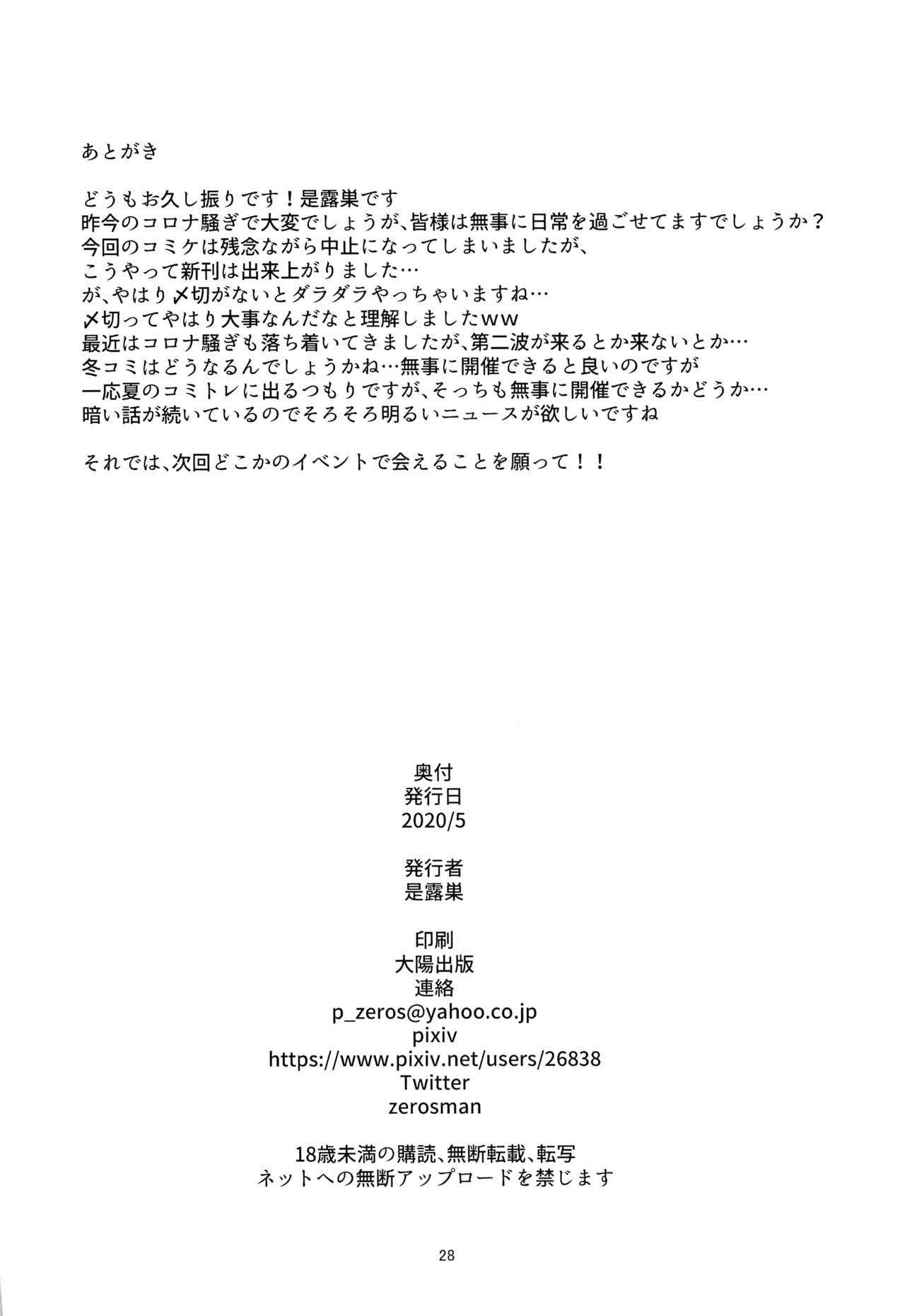 あとがき

どうもお久し振りです！是露巣です
昨今のコロナ騒ぎで大変でしょうが、皆様は無事に日常を過ごせてますでしょうか？
今回のコミケは残念ながら中止になってしまいましたが、
こうやって新刊は出来上がりました…
が、やはり〆切がないとダラダラやっちゃいますね…
〆切ってやはり大事なんだなと理解しましたww
最近はコロナ騒ぎも落ち着いてきましたが、第二波が来るとか来ないとか…
冬コミはどうなるんでしょうかね…無事に開催できると良いのですが
一応夏のコミトレに出るつもりですが、そっちも無事に開催できるかどうか…
暗い話が続いているのでそろそろ明るいニュースが欲しいですね

それでは、次回どこかのイベントで会えることを願って！！

奥付
発行日
2020/5

発行者
是露巣

印刷
大陽出版
連絡
p_zeros@yahoo.co.jp
pixiv
https://www.pixiv.net/users/26838
Twitter
zerosman

18歳未満の購読、無断転載、転写
ネットへの無断アップロードを禁じます

28